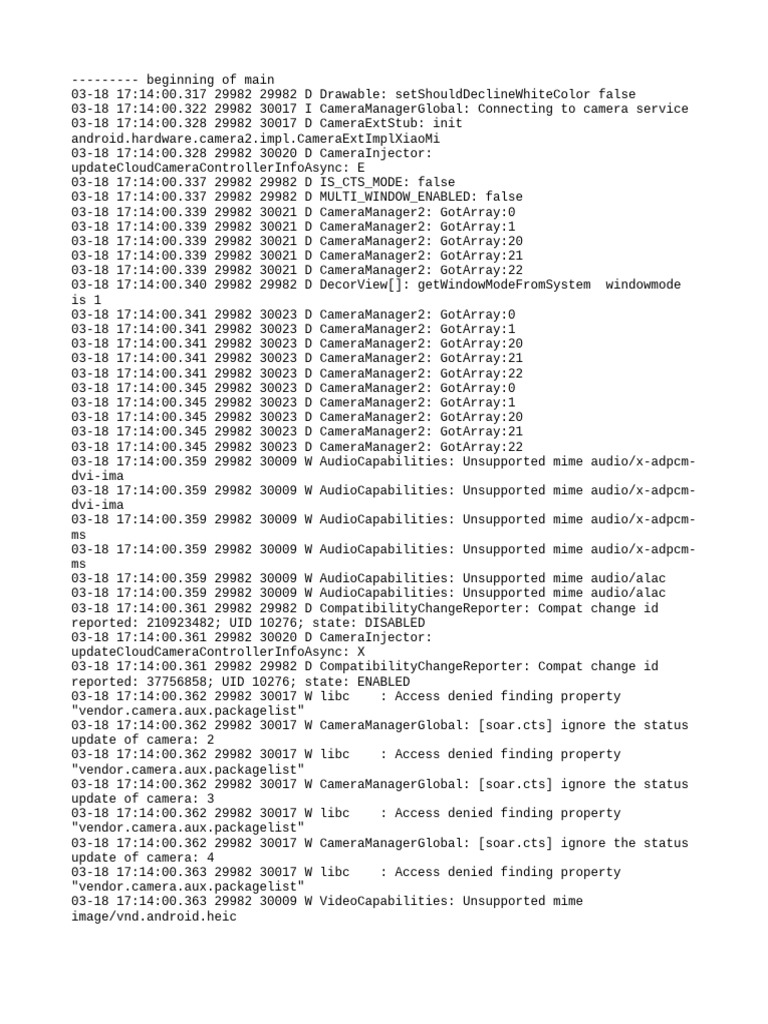 --------- beginning of main
03-18 17:14:00.317 29982 29982 D Drawable: setShouldDeclineWhiteColor false
03-18 17:14:00.322 29982 30017 I CameraManagerGlobal: Connecting to camera service
03-18 17:14:00.328 29982 30017 D CameraExtStub: init android.hardware.camera2.impl.CameraExtImplXiaoMi
03-18 17:14:00.328 29982 30020 D CameraInjector: updateCloudCameraControllerInfoAsync: E
03-18 17:14:00.337 29982 29982 D IS_CTS_MODE: false
03-18 17:14:00.337 29982 29982 D MULTI_WINDOW_ENABLED: false
03-18 17:14:00.339 29982 30021 D CameraManager2: GotArray:0
03-18 17:14:00.339 29982 30021 D CameraManager2: GotArray:1
03-18 17:14:00.339 29982 30021 D CameraManager2: GotArray:20
03-18 17:14:00.339 29982 30021 D CameraManager2: GotArray:21
03-18 17:14:00.339 29982 30021 D CameraManager2: GotArray:22
03-18 17:14:00.340 29982 29982 D DecorView[]: getWindowModeFromSystem  windowmode is 1
03-18 17:14:00.341 29982 30023 D CameraManager2: GotArray:0
03-18 17:14:00.341 29982 30023 D CameraManager2: GotArray:1
03-18 17:14:00.341 29982 30023 D CameraManager2: GotArray:20
03-18 17:14:00.341 29982 30023 D CameraManager2: GotArray:21
03-18 17:14:00.341 29982 30023 D CameraManager2: GotArray:22
03-18 17:14:00.345 29982 30023 D CameraManager2: GotArray:0
03-18 17:14:00.345 29982 30023 D CameraManager2: GotArray:1
03-18 17:14:00.345 29982 30023 D CameraManager2: GotArray:20
03-18 17:14:00.345 29982 30023 D CameraManager2: GotArray:21
03-18 17:14:00.345 29982 30023 D CameraManager2: GotArray:22
03-18 17:14:00.359 29982 30009 W AudioCapabilities: Unsupported mime audio/x-adpcm-dvi-ima
03-18 17:14:00.359 29982 30009 W AudioCapabilities: Unsupported mime audio/x-adpcm-dvi-ima
03-18 17:14:00.359 29982 30009 W AudioCapabilities: Unsupported mime audio/x-adpcm-ms
03-18 17:14:00.359 29982 30009 W AudioCapabilities: Unsupported mime audio/x-adpcm-ms
03-18 17:14:00.359 29982 30009 W AudioCapabilities: Unsupported mime audio/alac
03-18 17:14:00.359 29982 30009 W AudioCapabilities: Unsupported mime audio/alac
03-18 17:14:00.361 29982 29982 D CompatibilityChangeReporter: Compat change id reported: 210923482; UID 10276; state: DISABLED
03-18 17:14:00.361 29982 30020 D CameraInjector: updateCloudCameraControllerInfoAsync: X
03-18 17:14:00.361 29982 29982 D CompatibilityChangeReporter: Compat change id reported: 37756858; UID 10276; state: ENABLED
03-18 17:14:00.362 29982 30017 W libc    : Access denied finding property "vendor.camera.aux.packagelist"
03-18 17:14:00.362 29982 30017 W CameraManagerGlobal: [soar.cts] ignore the status update of camera: 2
03-18 17:14:00.362 29982 30017 W libc    : Access denied finding property "vendor.camera.aux.packagelist"
03-18 17:14:00.362 29982 30017 W CameraManagerGlobal: [soar.cts] ignore the status update of camera: 3
03-18 17:14:00.362 29982 30017 W libc    : Access denied finding property "vendor.camera.aux.packagelist"
03-18 17:14:00.362 29982 30017 W CameraManagerGlobal: [soar.cts] ignore the status update of camera: 4
03-18 17:14:00.363 29982 30017 W libc    : Access denied finding property "vendor.camera.aux.packagelist"
03-18 17:14:00.363 29982 30009 W VideoCapabilities: Unsupported mime image/vnd.android.heic